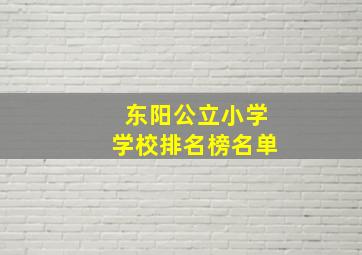 东阳公立小学
学校排名榜名单